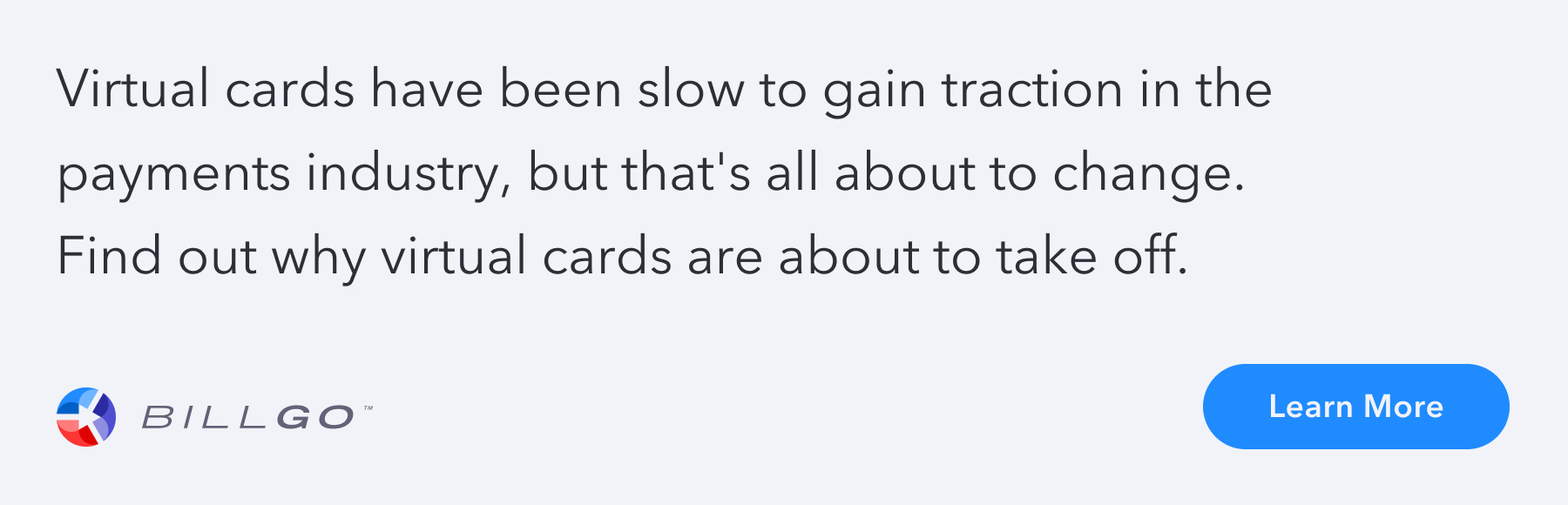 Virtual cards have been slow to gain traction in the payments industry, but that's all about to change. Find out why virtual cards are about to take off.

BILLGO™

Learn More